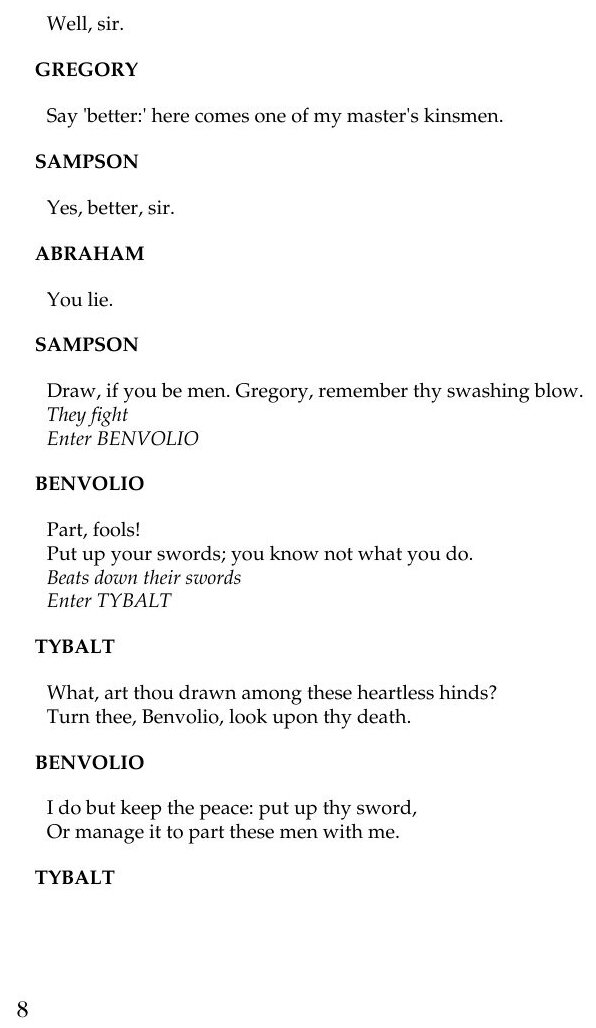 Well, sir.

GREGORY

Say 'better:' here comes one of my master's kinsmen.

SAMPSON

Yes, better, sir.

ABRAHAM

You lie.

SAMPSON

Draw, if you be men. Gregory, remember thy swashing blow.
They fight
Enter BENVOLIO

BENVOLIO

Part, fools!
Put up your swords; you know not what you do.
Beats down their swords
Enter TYBALT

TYBALT

What, art thou drawn among these heartless hinds?
Turn thee, Benvolio, look upon thy death.

BENVOLIO

I do but keep the peace: put up thy sword,
Or manage it to part these men with me.

TYBALT

8